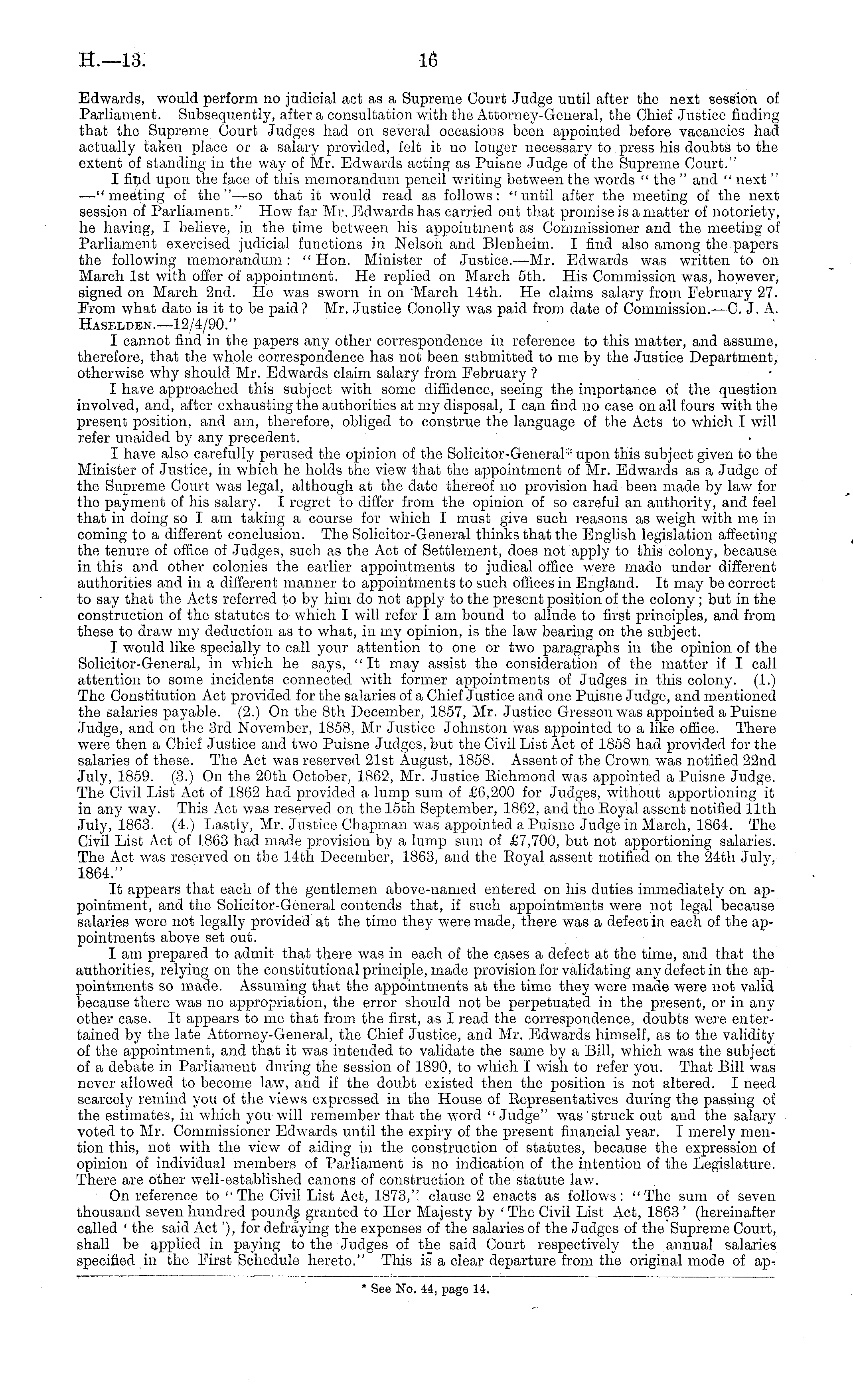 H.—13. 16

Edwards, would perform no judicial act as a Supreme Court Judge until after the next session of Parliament. Subsequently, after a consultation with the Attorney-General, the Chief Justice finding that the Supreme Court Judges had on several occasions been appointed before vacancies had actually taken place or a salary provided, felt it no longer necessary to press his doubts to the extent of standing in the way of Mr. Edwards acting as Puisne Judge of the Supreme Court."

I find upon the face of this memorandum pencil writing between the words "the" and "next"—"meeting of the"—so that it would read as follows: "until after the meeting of the next session of Parliament." How far Mr. Edwards has carried out that promise is a matter of notoriety, he having, I believe, in the time between his appointment as Commissioner and the meeting of Parliament exercised judicial functions in Nelson and Blenheim. I find also among the papers the following memorandum: "Hon. Minister of Justice.—Mr. Edwards was written to on March 1st with offer of appointment. He replied on March 5th. His Commission was, however, signed on March 2nd. He was sworn in on March 14th. He claims salary from February 27. From what date is it to be paid? Mr. Justice Conolly was paid from date of Commission.—C. J. A. Haselden.—12/4/90."

I cannot find in the papers any other correspondence in reference to this matter, and assume, therefore, that the whole correspondence has not been submitted to me by the Justice Department, otherwise why should Mr. Edwards claim salary from February?

I have approached this subject with some diffidence, seeing the importance of the question involved, and, after exhausting the authorities at my disposal, I can find no case on all fours with the present position, and am, therefore, obliged to construe the language of the Acts to which I will refer unaided by any precedent.

I have also carefully perused the opinion of the Solicitor-General* upon this subject given to the Minister of Justice, in which he holds the view that the appointment of Mr. Edwards as a Judge of the Supreme Court was legal, although at the date thereof no provision had been made by law for the payment of his salary. I regret to differ from the opinion of so careful an authority, and feel that in doing so I am taking a course for which I must give such reasons as weigh with me in coming to a different conclusion. The Solicitor-General thinks that the English legislation affecting the tenure of office of Judges, such as the Act of Settlement, does not apply to this colony, because in this and other colonies the earlier appointments to judical office were made under different authorities and in a different manner to appointments to such offices in England. It may be correct to say that the Acts referred to by him do not apply to the present position of the colony; but in the construction of the statutes to which I will refer I am bound to allude to first principles, and from these to draw my deduction as to what, in my opinion, is the law bearing on the subject.

I would like specially to call your attention to one or two paragraphs in the opinion of the Solicitor-General, in which he says, "It may assist the consideration of the matter if I call attention to some incidents connected with former appointments of Judges in this colony. (1.) The Constitution Act provided for the salaries of a Chief Justice and one Puisne Judge, and mentioned the salaries payable. (2.) On the 8th December, 1857, Mr. Justice Gresson was appointed a Puisne Judge, and on the 3rd November, 1858, Mr Justice Johnston was appointed to a like office. There were then a Chief Justice and two Puisne Judges, but the Civil List Act of 1858 had provided for the salaries of these. The Act was reserved 21st August, 1858. Assent of the Crown was notified 22nd July, 1859. (3.) On the 20th October, 1862, Mr. Justice Richmond was appointed a Puisne Judge. The Civil List Act of 1862 had provided a lump sum of £6,200 for Judges, without apportioning it in any way. This Act was reserved on the 15th September, 1862, and the Royal assent notified 11th July, 1863. (4.) Lastly, Mr. Justice Chapman was appointed a Puisne Judge in March, 1864. The Civil List Act of 1863 had made provision by a lump sum of £7,700, but not apportioning salaries. The Act was reserved on the 14th December, 1863, and the Royal assent notified on the 24th July, 1864."

It appears that each of the gentlemen above-named entered on his duties immediately on appointment, and the Solicitor-General contends that, if such appointments were not legal because salaries were not legally provided at the time they were made, there was a defect in each of the appointments above set out.

I am prepared to admit that there was in each of the cases a defect at the time, and that the authorities, relying on the constitutional principle, made provision for validating any defect in the appointments so made. Assuming that the appointments at the time they were made were not valid because there was no appropriation, the error should not be perpetuated in the present, or in any other case. It appears to me that from the first, as I read the correspondence, doubts were entertained by the late Attorney-General, the Chief Justice, and Mr. Edwards himself, as to the validity of the appointment, and that it was intended to validate the same by a Bill, which was the subject of a debate in Parliament during the session of 1890, to which I wish to refer you. That Bill was never allowed to become law, and if the doubt existed then the position is not altered. I need scarcely remind you of the views expressed in the House of Representatives during the passing of the estimates, in which you will remember that the word "Judge" was struck out and the salary voted to Mr. Commissioner Edwards until the expiry of the present financial year. I merely mention this, not with the view of aiding in the construction of statutes, because the expression of opinion of individual members of Parliament is no indication of the intention of the Legislature. There are other well-established canons of construction of the statute law.

On reference to "The Civil List Act, 1873," clause 2 enacts as follows: "The sum of seven thousand seven hundred pounds granted to Her Majesty by 'The Civil List Act, 1863' (hereinafter called 'the said Act'), for defraying the expenses of the salaries of the Judges of the Supreme Court, shall be applied in paying to the Judges of the said Court respectively the annual salaries specified in the First Schedule hereto." This is a clear departure from the original mode of ap-

* See No. 44, page 14.